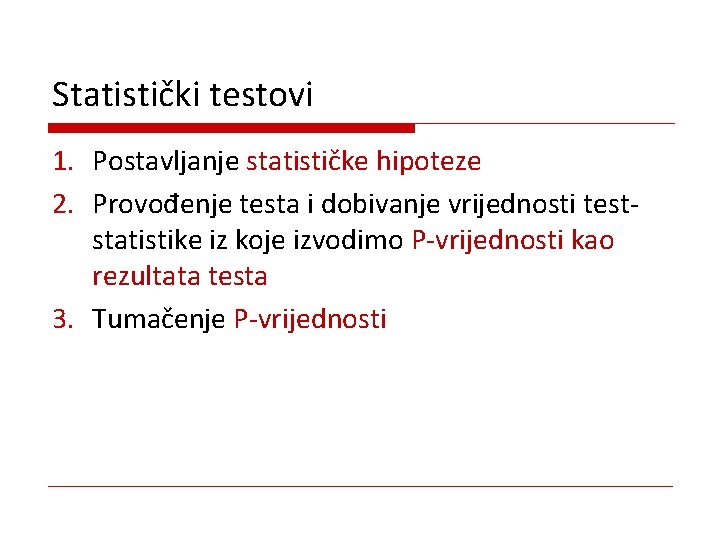 Statistički testovi

1. Postavljanje statističke hipoteze
2. Provođenje testa i dobivanje vrijednosti test-statistike iz koje izvodimo P-vrijednosti kao rezultata testa
3. Tumačenje P-vrijednosti